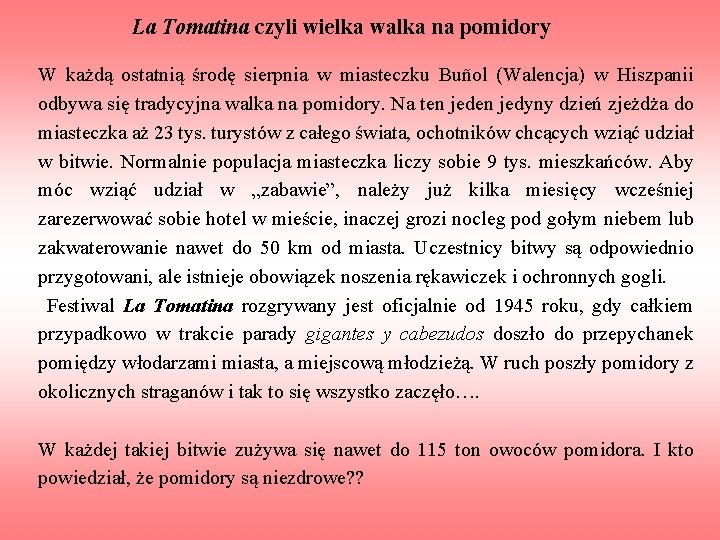 La Tomatina czyli wielka walka na pomidory

W każdą ostatnią środę sierpnia w miasteczku Buñol (Walencja) w Hiszpanii odbywa się tradycyjna walka na pomidory. Na ten jeden jedyny dzień zjeżdża do miasteczka aż 23 tys. turystów z całego świata, ochotników chcących wziąć udział w bitwie. Normalnie populacja miasteczka liczy sobie 9 tys. mieszkańców. Aby móc wziąć udział w „zabawie”, należy już kilka miesięcy wcześniej zarezerwować sobie hotel w mieście, inaczej grozi nocleg pod gołym niebem lub zakwaterowanie nawet do 50 km od miasta. Uczestnicy bitwy są odpowiednio przygotowani, ale istnieje obowiązek noszenia rękawiczek i ochronnych gogli.

Festiwal La Tomatina rozgrywany jest oficjalnie od 1945 roku, gdy całkiem przypadkowo w trakcie parady gigantes y cabezudos doszło do przepychanek pomiędzy włodarzami miasta, a miejscową młodzieżą. W ruch poszły pomidory z okolicznych straganów i tak to się wszystko zaczęło….

W każdej takiej bitwie zużywa się nawet do 115 ton owoców pomidora. I kto powiedział, że pomidory są niezdrowe??